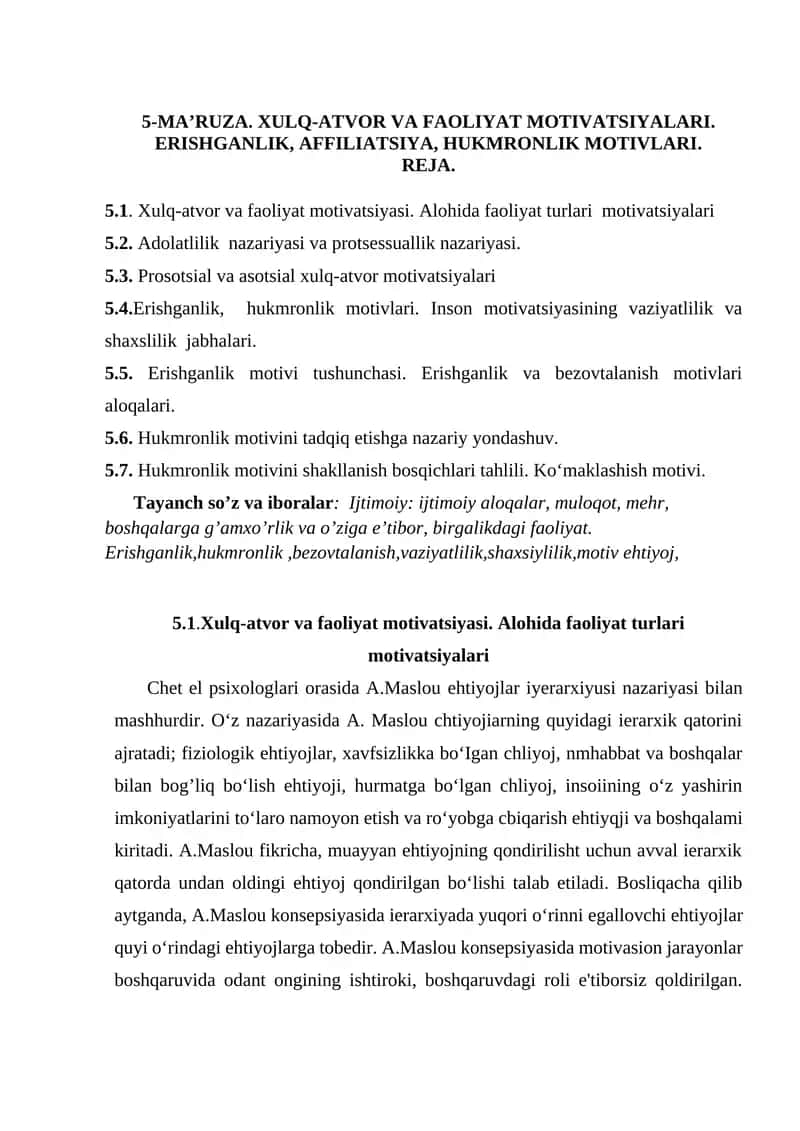 5-MA'RUZA. XULQ-ATVOR VA FAOLIYAT MOTIVATSIYALARI.
ERISHGANLIK, AFFILIATSIYA, HUKMRONLIK MOTIVLARI.
REJA.

5.1. Xulq-atvor va faoliyat motivatsiyasi. Alohida faoliyat turlari motivatsiyalari

5.2. Adolatlilik nazariyasi va protsessuallik nazariyasi.

5.3. Prosotsial va asotsial xulq-atvor motivatsiyalari

5.4.Erishganlik, hukmronlik motivlari. Inson motivatsiyasining vaziyatlilik va shaxslilik jabhalari.

5.5. Erishganlik motivi tushunchasi. Erishganlik va bezovtalanish motivlari aloqalari.

5.6. Hukmronlik motivini tadqiq etishga nazariy yondashuv.

5.7. Hukmronlik motivini shakllanish bosqichlari tahlili. Ko'maklashish motivi.

Tayanch so'z va iboralar: Ijtimoiy: ijtimoiy aloqalar, muloqot, mehr, boshqalarga g'amxo'rlik va o'ziga e'tibor, birgalikdagi faoliyat. Erishganlik,hukmronlik ,bezovtalanish,vaziyatlilik,shaxsiylilik,motiv ehtiyoj,

5.1.Xulq-atvor va faoliyat motivatsiyasi. Alohida faoliyat turlari motivatsiyalari

Chet el psixologlari orasida A.Maslou ehtiyojlar iyerarxiyusi nazariyasi bilan mashhurdir. O'z nazariyasida A. Maslou chtiyojiarning quyidagi ierarxik qatorini ajratadi; fiziologik ehtiyojlar, xavfsizlikka bo'Igan chliyoj, nmhabbat va boshqalar bilan bog'liq bo'lish ehtiyoji, hurmatga bo'lgan chliyoj, insoiining o'z yashirin imkoniyatlarini to'laro namoyon etish va ro'yobga cbiqarish ehtiyqji va boshqalami kiritadi. A.Maslou fikricha, muayyan ehtiyojning qondirilisht uchun avval ierarxik qatorda undan oldingi ehtiyoj qondirilgan bo'lishi talab etiladi. Bosliqacha qilib aytganda, A.Maslou konsepsiyasida ierarxiyada yuqori o'rinni egallovchi ehtiyojlar quyi o'rindagi ehtiyojlarga tobedir. A.Maslou konsepsiyasida motivasion jarayonlar boshqaruvida odant ongining ishtiroki, boshqaruvdagi roli e'tiborsiz qoldirilgan.